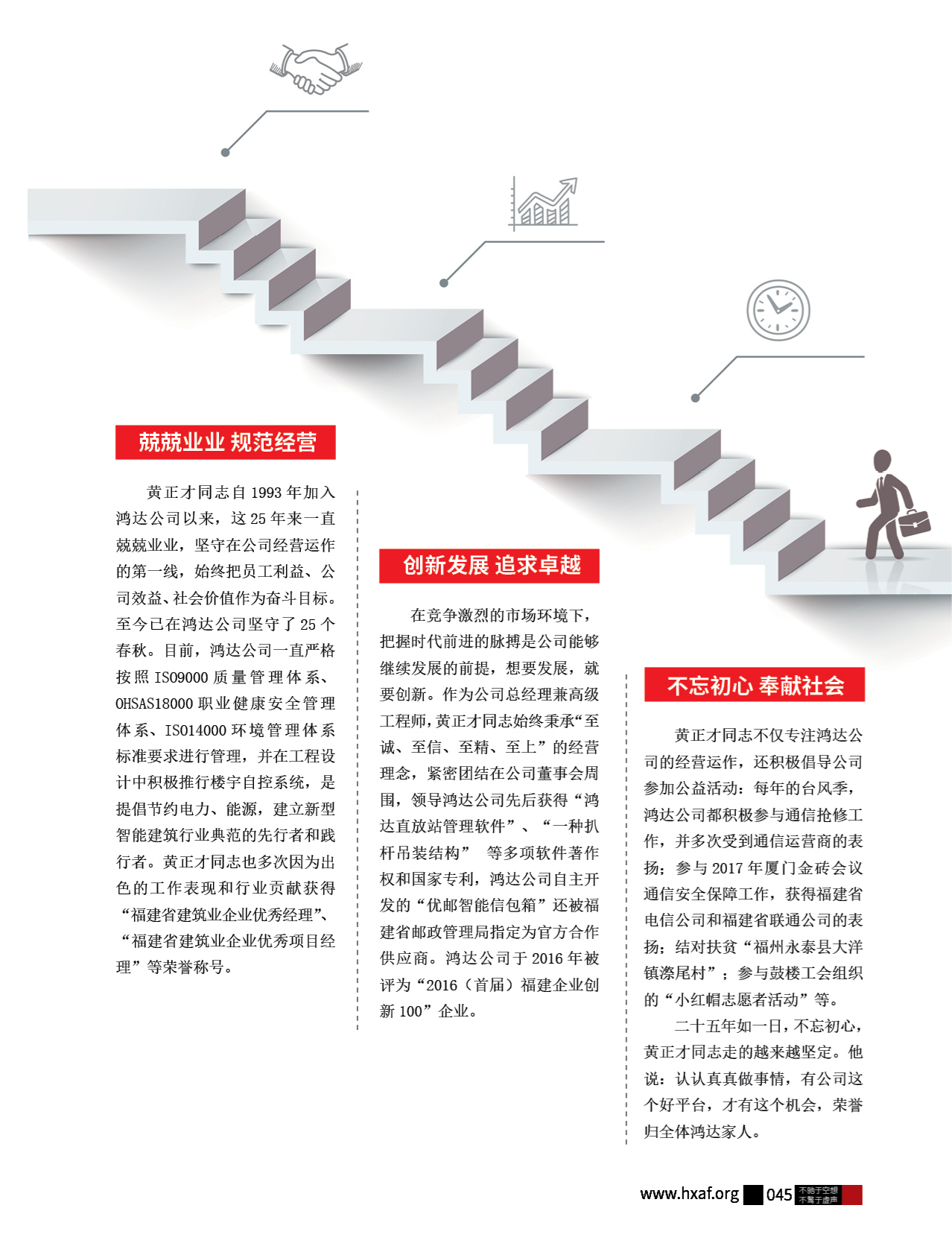 兢兢业业 规范经营

黄正才同志自 1993 年加入鸿达公司以来，这 25 年来一直兢兢业业，坚守在公司经营运作的第一线，始终把员工利益、公司效益、社会价值作为奋斗目标。至今已在鸿达公司坚守了 25 个春秋。目前，鸿达公司一直严格按照 ISO9000 质量管理体系、OHSAS18000 职业健康安全管理体系、ISO14000 环境管理体系标准要求进行管理，并在工程设计中积极推行楼宇自控系统，是提倡节约电力、能源，建立新型智能建筑行业典范的先行者和践行者。黄正才同志也多次因为出色的工作表现和行业贡献获得“福建省建筑业企业优秀经理”、“福建省建筑业企业优秀项目经理”等荣誉称号。

创新发展 追求卓越

在竞争激烈的市场环境下，把握时代前进的脉搏是公司能够继续发展的前提，想要发展，就要创新。作为公司总经理兼高级工程师，黄正才同志始终秉承“至诚、至信、至精、至上”的经营理念，紧密团结在公司董事会周围，领导鸿达公司先后获得“鸿达直放站管理软件”、“一种扒杆吊装结构” 等多项软件著作权和国家专利，鸿达公司自主开发的“优邮智能信包箱”还被福建省邮政管理局指定为官方合作供应商。鸿达公司于 2016 年被评为“2016（首届）福建企业创新 100”企业。

不忘初心 奉献社会

黄正才同志不仅专注鸿达公司的经营运作，还积极倡导公司参加公益活动：每年的台风季，鸿达公司都积极参与通信抢修工作，并多次受到通信运营商的表扬；参与 2017 年厦门金砖会议通信安全保障工作，获得福建省电信公司和福建省联通公司的表扬；结对扶贫“福州永泰县大洋镇漈尾村”；参与鼓楼工会组织的“小红帽志愿者活动”等。

二十五年如一日，不忘初心，黄正才同志走的越来越坚定。他说：认认真真做事情，有公司这个好平台，才有这个机会，荣誉归全体鸿达家人。

www.hxaf.org 045 不驰于空想 不骛于虚声